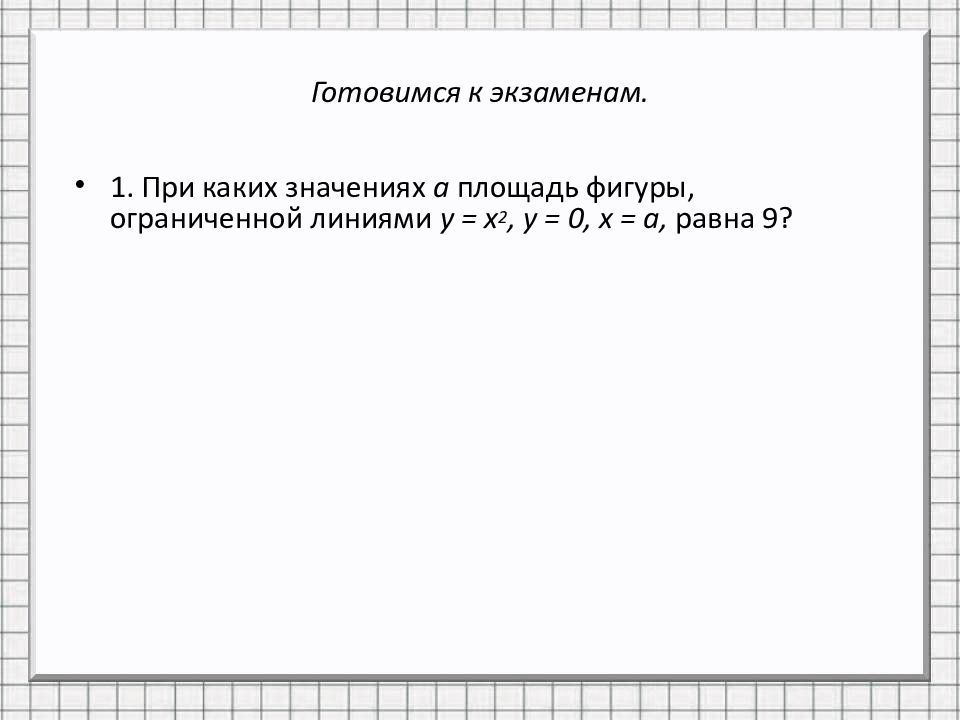 Готовимся к экзаменам.

• 1. При каких значениях $a$ площадь фигуры, ограниченной линиями $y = x^2$, $y = 0$, $x = a$, равна 9?